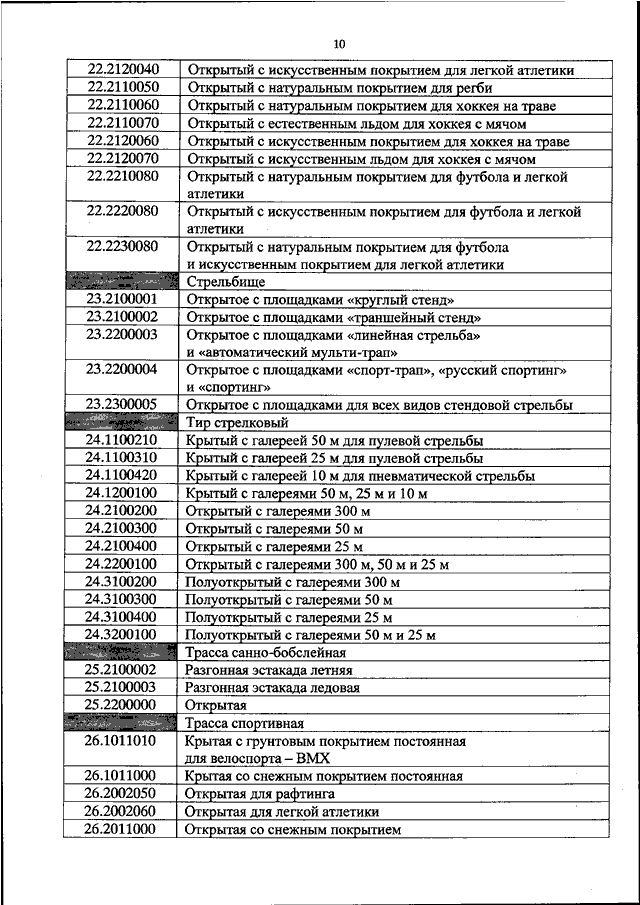 10

| | |
|---|---|
| 22.2120040 | Открытый с искусственным покрытием для легкой атлетики |
| 22.2110050 | Открытый с натуральным покрытием для регби |
| 22.2110060 | Открытый с натуральным покрытием для хоккея на траве |
| 22.2110070 | Открытый с естественным льдом для хоккея с мячом |
| 22.2120060 | Открытый с искусственным покрытием для хоккея на траве |
| 22.2120070 | Открытый с искусственным льдом для хоккея с мячом |
| 22.2210080 | Открытый с натуральным покрытием для футбола и легкой атлетики |
| 22.2220080 | Открытый с искусственным покрытием для футбола и легкой атлетики |
| 22.2230080 | Открытый с натуральным покрытием для футбола и искусственным покрытием для легкой атлетики |
| | Стрельбище |
| 23.2100001 | Открытое с площадками «круглый стенд» |
| 23.2100002 | Открытое с площадками «траншейный стенд» |
| 23.2200003 | Открытое с площадками «линейная стрельба» и «автоматический мульти-трап» |
| 23.2200004 | Открытое с площадками «спорт-трап», «русский спортинг» и «спортинг» |
| 23.2300005 | Открытое с площадками для всех видов стендовой стрельбы |
| | Тир стрелковый |
| 24.1100210 | Крытый с галереей 50 м для пулевой стрельбы |
| 24.1100310 | Крытый с галереей 25 м для пулевой стрельбы |
| 24.1100420 | Крытый с галереей 10 м для пневматической стрельбы |
| 24.1200100 | Крытый с галереями 50 м, 25 м и 10 м |
| 24.2100200 | Открытый с галереями 300 м |
| 24.2100300 | Открытый с галереями 50 м |
| 24.2100400 | Открытый с галереями 25 м |
| 24.2200100 | Открытый с галереями 300 м, 50 м и 25 м |
| 24.3100200 | Полуоткрытый с галереями 300 м |
| 24.3100300 | Полуоткрытый с галереями 50 м |
| 24.3100400 | Полуоткрытый с галереями 25 м |
| 24.3200100 | Полуоткрытый с галереями 50 м и 25 м |
| | Трасса санно-бобслейная |
| 25.2100002 | Разгонная эстакада летняя |
| 25.2100003 | Разгонная эстакада ледовая |
| 25.2200000 | Открытая |
| | Трасса спортивная |
| 26.1011010 | Крытая с грунтовым покрытием постоянная для велоспорта – BMX |
| 26.1011000 | Крытая со снежным покрытием постоянная |
| 26.2002050 | Открытая для рафтинга |
| 26.2002060 | Открытая для легкой атлетики |
| 26.2011000 | Открытая со снежным покрытием |